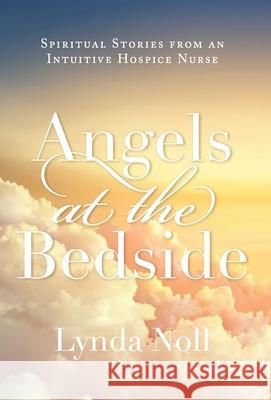 Spiritual Stories from an Intuitive Hospice Nurse

Angels at the Bedside

Lynda Noll

Kraina Książek